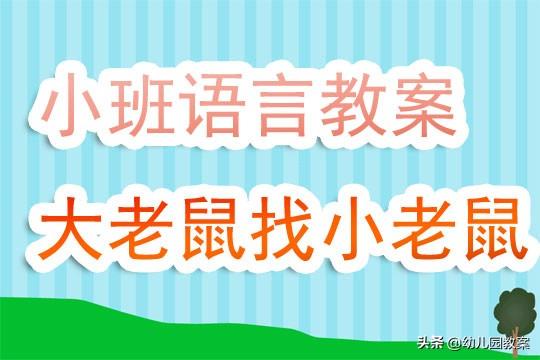 小班语言教案

大老鼠找小老鼠

头条 @幼儿园教案